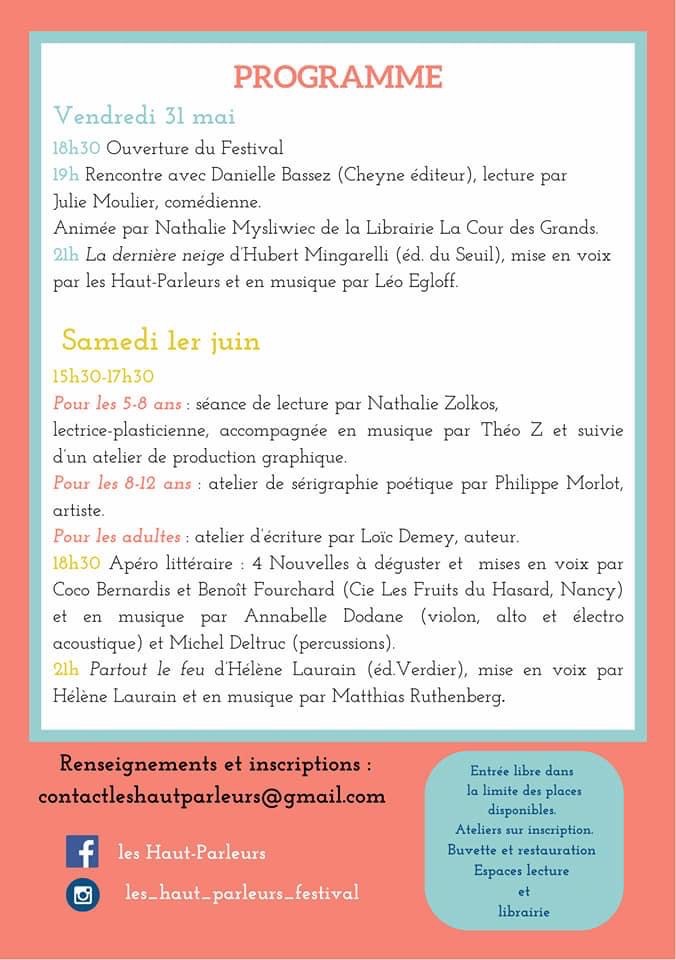 PROGRAMME

Vendredi 31 mai

18h30 Ouverture du Festival
19h Rencontre avec Danielle Bassez (Cheyne éditeur), lecture par Julie Moulier, comédienne.
Animée par Nathalie Mysliwiec de la Librairie La Cour des Grands.
21h La dernière neige d'Hubert Mingarelli (éd. du Seuil), mise en voix par les Haut-Parleurs et en musique par Léo Egloff.

Samedi 1er juin

15h30-17h30
Pour les 5-8 ans : séance de lecture par Nathalie Zolkos, lectrice-plasticienne, accompagnée en musique par Théo Z et suivie d'un atelier de production graphique.
Pour les 8-12 ans : atelier de sérigraphie poétique par Philippe Morlot, artiste.
Pour les adultes : atelier d'écriture par Loïc Demey, auteur.
18h30 Apéro littéraire : 4 Nouvelles à déguster et mises en voix par Coco Bernardis et Benoît Fourchard (Cie Les Fruits du Hasard, Nancy) et en musique par Annabelle Dodane (violon, alto et électro acoustique) et Michel Deltruc (percussions).
21h Partout le feu d'Hélène Laurain (éd.Verdier), mise en voix par Hélène Laurain et en musique par Matthias Ruthenberg.

Renseignements et inscriptions :
contactleshautparleurs@gmail.com

les Haut-Parleurs

les_haut_parleurs_festival

Entrée libre dans la limite des places disponibles.
Ateliers sur inscription.
Buvette et restauration
Espaces lecture et librairie